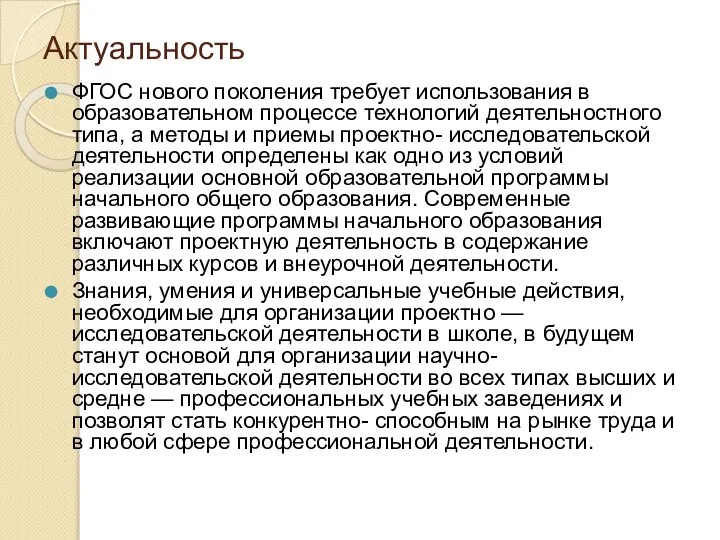 Актуальность

ФГОС нового поколения требует использования в образовательном процессе технологий деятельностного типа, а методы и приемы проектно- исследовательской деятельности определены как одно из условий реализации основной образовательной программы начального общего образования. Современные развивающие программы начального образования включают проектную деятельность в содержание различных курсов и внеурочной деятельности.

Знания, умения и универсальные учебные действия, необходимые для организации проектно — исследовательской деятельности в школе, в будущем станут основой для организации научно-исследовательской деятельности во всех типах высших и средне — профессиональных учебных заведениях и позволят стать конкурентно- способным на рынке труда и в любой сфере профессиональной деятельности.